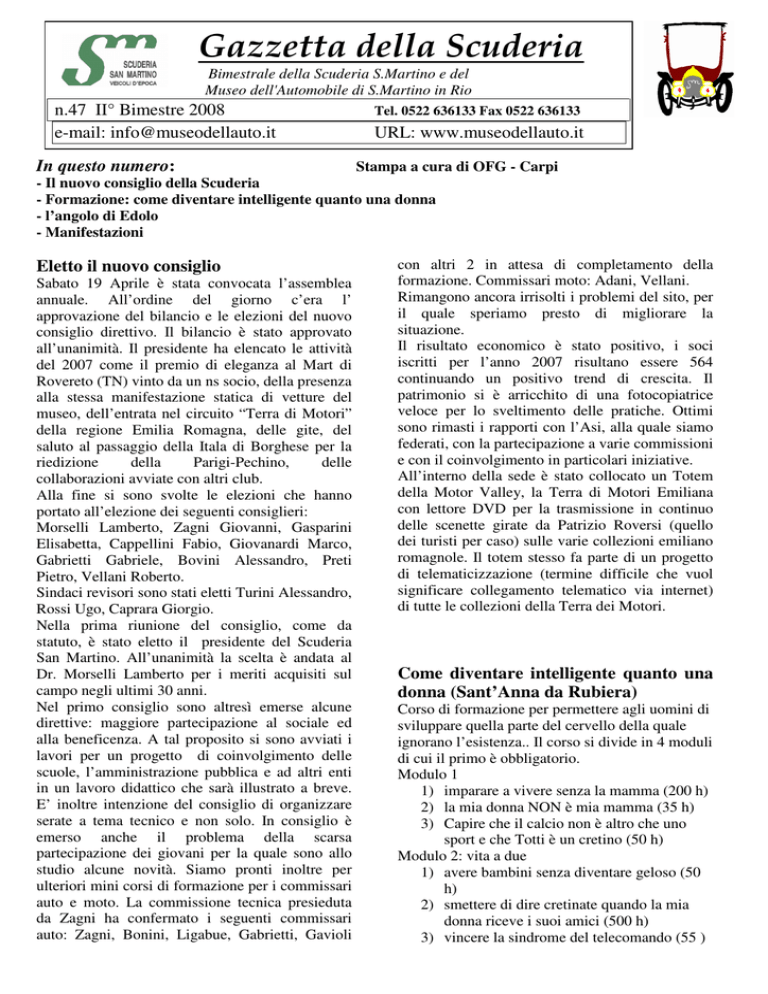 SCUDERIA SAN MARTINO VEICOLI D'EPOCA

Gazzetta della Scuderia

Bimestrale della Scuderia S.Martino e del Museo dell'Automobile di S.Martino in Rio

n.47 II° Bimestre 2008

Tel. 0522 636133 Fax 0522 636133

e-mail: info@museodellauto.it

URL: www.museodellauto.it

In questo numero:

Stampa a cura di OFG - Carpi

- Il nuovo consiglio della Scuderia
- Formazione: come diventare intelligente quanto una donna
- l'angolo di Edolo
- Manifestazioni

Eletto il nuovo consiglio

Sabato 19 Aprile è stata convocata l'assemblea annuale. All'ordine del giorno c'era l' approvazione del bilancio e le elezioni del nuovo consiglio direttivo. Il bilancio è stato approvato all'unanimità. Il presidente ha elencato le attività del 2007 come il premio di eleganza al Mart di Rovereto (TN) vinto da un ns socio, della presenza alla stessa manifestazione statica di vetture del museo, dell'entrata nel circuito "Terra di Motori" della regione Emilia Romagna, delle gite, del saluto al passaggio della Itala di Borghese per la riedizione della Parigi-Pechino, delle collaborazioni avviate con altri club.
Alla fine si sono svolte le elezioni che hanno portato all'elezione dei seguenti consiglieri:
Morselli Lamberto, Zagni Giovanni, Gasparini Elisabetta, Cappellini Fabio, Giovanardi Marco, Gabrietti Gabriele, Bovini Alessandro, Preti Pietro, Vellani Roberto.
Sindaci revisori sono stati eletti Turini Alessandro, Rossi Ugo, Caprara Giorgio.
Nella prima riunione del consiglio, come da statuto, è stato eletto il presidente del Scuderia San Martino. All'unanimità la scelta è andata al Dr. Morselli Lamberto per i meriti acquisiti sul campo negli ultimi 30 anni.
Nel primo consiglio sono altresì emerse alcune direttive: maggiore partecipazione al sociale ed alla beneficenza. A tal proposito si sono avviati i lavori per un progetto di coinvolgimento delle scuole, l'amministrazione pubblica e ad altri enti in un lavoro didattico che sarà illustrato a breve. E' inoltre intenzione del consiglio di organizzare serate a tema tecnico e non solo. In consiglio è emerso anche il problema della scarsa partecipazione dei giovani per la quale sono allo studio alcune novità. Siamo pronti inoltre per ulteriori mini corsi di formazione per i commissari auto e moto. La commissione tecnica presieduta da Zagni ha confermato i seguenti commissari auto: Zagni, Bonini, Ligabue, Gabrietti, Gavioli con altri 2 in attesa di completamento della formazione. Commissari moto: Adani, Vellani.
Rimangono ancora irrisolti i problemi del sito, per il quale speriamo presto di migliorare la situazione.
Il risultato economico è stato positivo, i soci iscritti per l'anno 2007 risultano essere 564 continuando un positivo trend di crescita. Il patrimonio si è arricchito di una fotocopiatrice veloce per lo sveltimento delle pratiche. Ottimi sono rimasti i rapporti con l'Asi, alla quale siamo federati, con la partecipazione a varie commissioni e con il coinvolgimento in particolari iniziative.
All'interno della sede è stato collocato un Totem della Motor Valley, la Terra di Motori Emiliana con lettore DVD per la trasmissione in continuo delle scenette girate da Patrizio Roversi (quello dei turisti per caso) sulle varie collezioni emiliano romagnole. Il totem stesso fa parte di un progetto di telematicizzazione (termine difficile che vuol significare collegamento telematico via internet) di tutte le collezioni della Terra dei Motori.

Come diventare intelligente quanto una donna (Sant'Anna da Rubiera)

Corso di formazione per permettere agli uomini di sviluppare quella parte del cervello della quale ignorano l'esistenza.. Il corso si divide in 4 moduli di cui il primo è obbligatorio.
Modulo 1
1) imparare a vivere senza la mamma (200 h)
2) la mia donna NON è mia mamma (35 h)
3) Capire che il calcio non è altro che uno sport e che Totti è un cretino (50 h)
Modulo 2: vita a due
1) avere bambini senza diventare geloso (50 h)
2) smettere di dire cretinate quando la mia donna riceve i suoi amici (500 h)
3) vincere la sindrome del telecomando (55 )